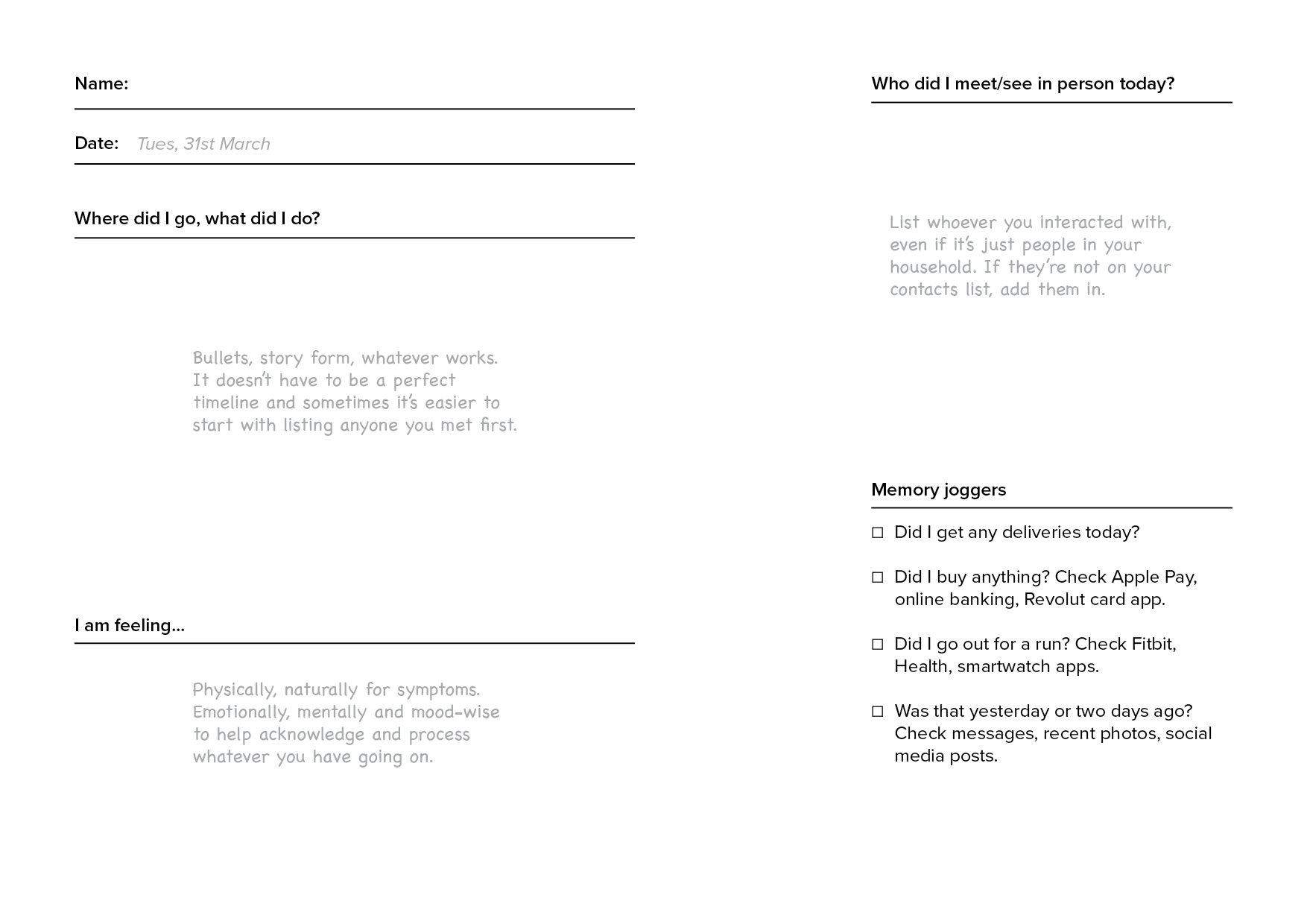 Name:

Date: Tues, 31st March

Where did I go, what did I do?

Bullets, story form, whatever works. It doesn't have to be a perfect timeline and sometimes it's easier to start with listing anyone you met first.

I am feeling...

Physically, naturally for symptoms. Emotionally, mentally and mood-wise to help acknowledge and process whatever you have going on.

Who did I meet/see in person today?

List whoever you interacted with, even if it's just people in your household. If they're not on your contacts list, add them in.

Memory joggers

☐ Did I get any deliveries today?

☐ Did I buy anything? Check Apple Pay, online banking, Revolut card app.

☐ Did I go out for a run? Check Fitbit, Health, smartwatch apps.

☐ Was that yesterday or two days ago? Check messages, recent photos, social media posts.